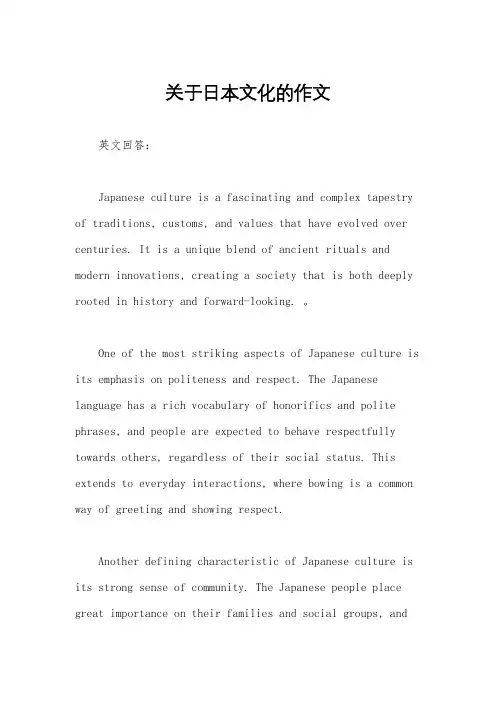 关于日本文化的作文

英文回答：

Japanese culture is a fascinating and complex tapestry of traditions, customs, and values that have evolved over centuries. It is a unique blend of ancient rituals and modern innovations, creating a society that is both deeply rooted in history and forward-looking. 。

One of the most striking aspects of Japanese culture is its emphasis on politeness and respect. The Japanese language has a rich vocabulary of honorifics and polite phrases, and people are expected to behave respectfully towards others, regardless of their social status. This extends to everyday interactions, where bowing is a common way of greeting and showing respect.

Another defining characteristic of Japanese culture is its strong sense of community. The Japanese people place great importance on their families and social groups, and